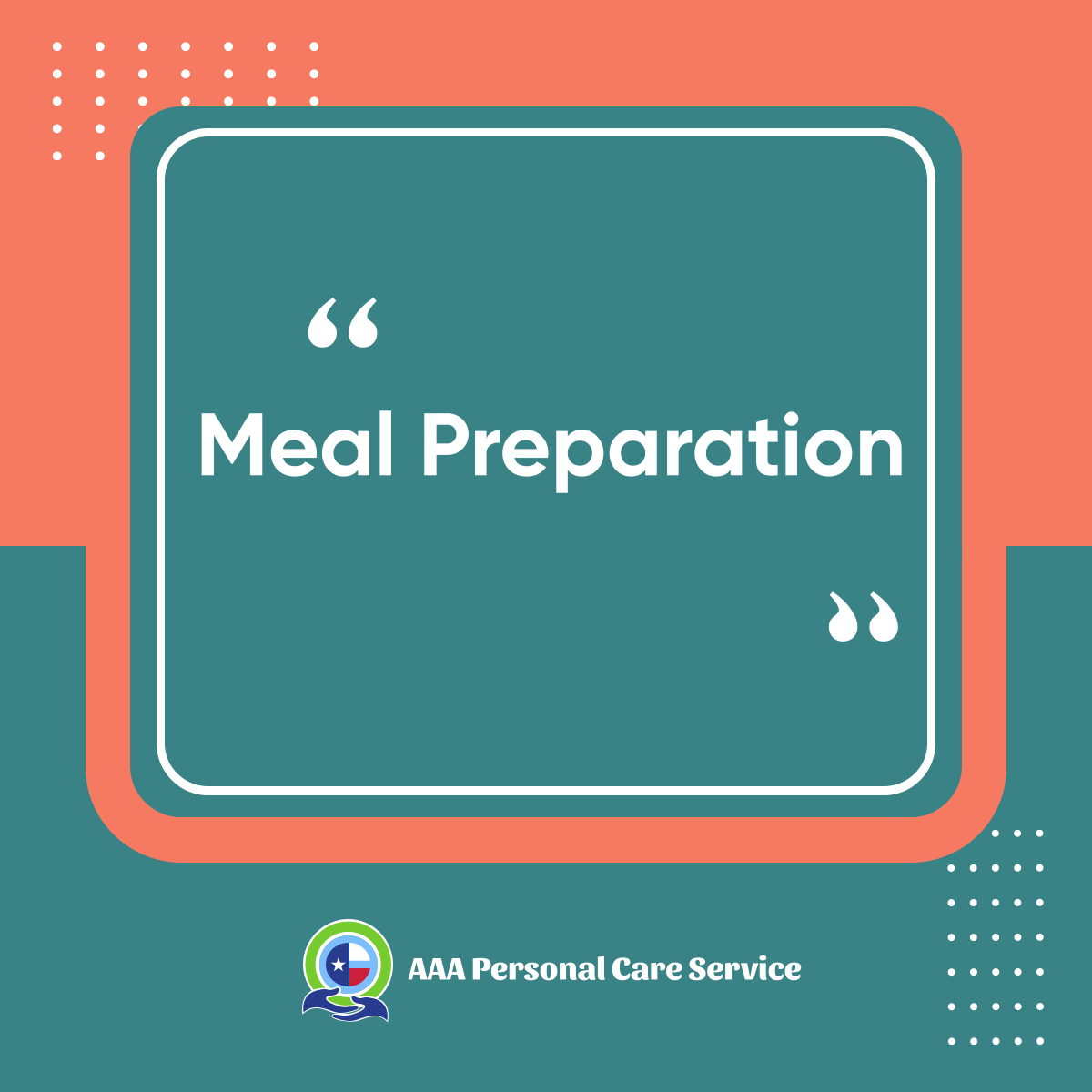 “

Meal Preparation

”

AAA Personal Care Service